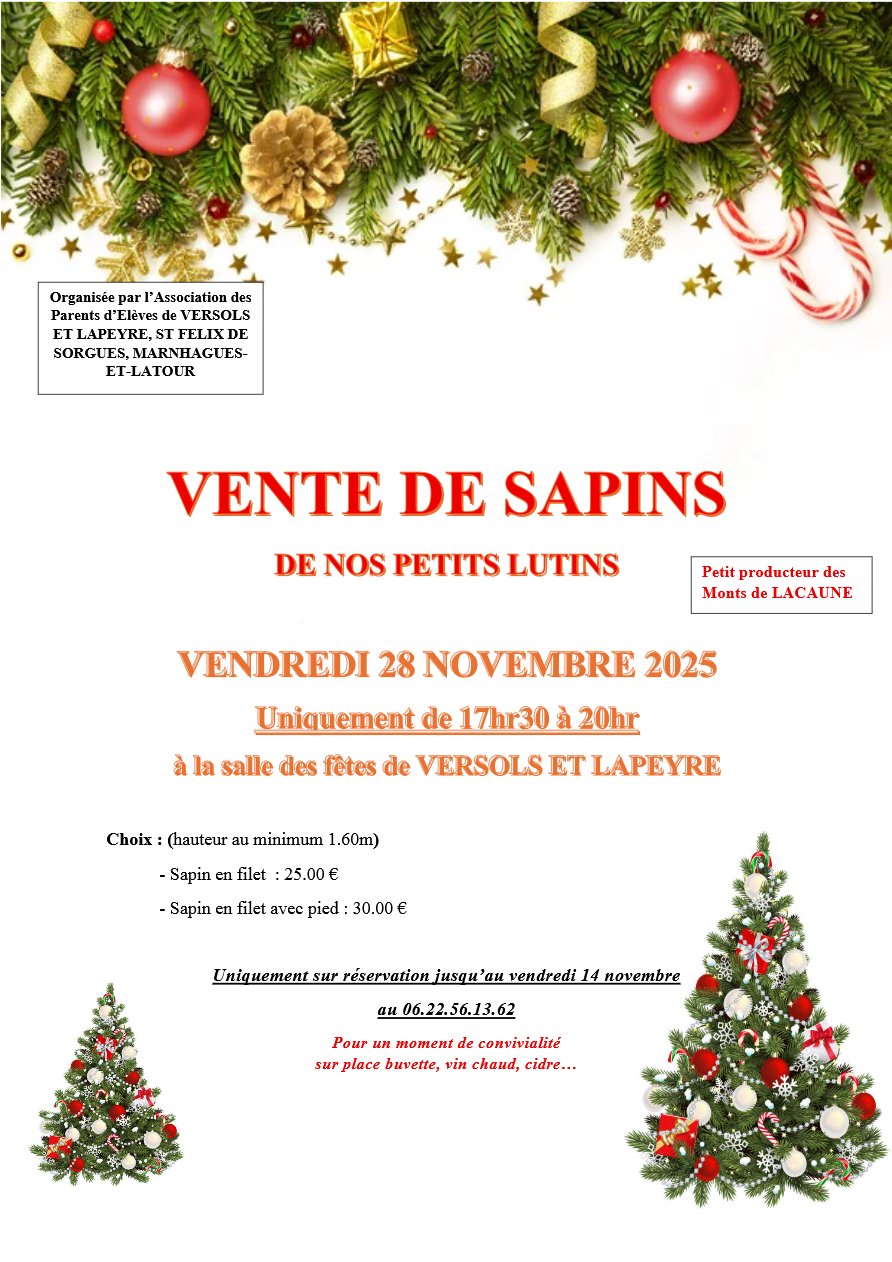 Organisée par l'Association des Parents d'Elèves de VERSOLS ET LAPEYRE, ST FELIX DE SORGUES, MARNHAGUES-ET-LATOUR

VENTE DE SAPINS

DE NOS PETITS LUTINS

Petit producteur des Monts de LACAUNE

VENDREDI 28 NOVEMBRE 2025

Uniquement de 17hr30 à 20hr

à la salle des fêtes de VERSOLS ET LAPEYRE

Choix : (hauteur au minimum 1.60m)

- Sapin en filet : 25.00 €

- Sapin en filet avec pied : 30.00 €

Uniquement sur réservation jusqu'au vendredi 14 novembre

au 06.22.56.13.62

Pour un moment de convivialité sur place buvette, vin chaud, cidre…